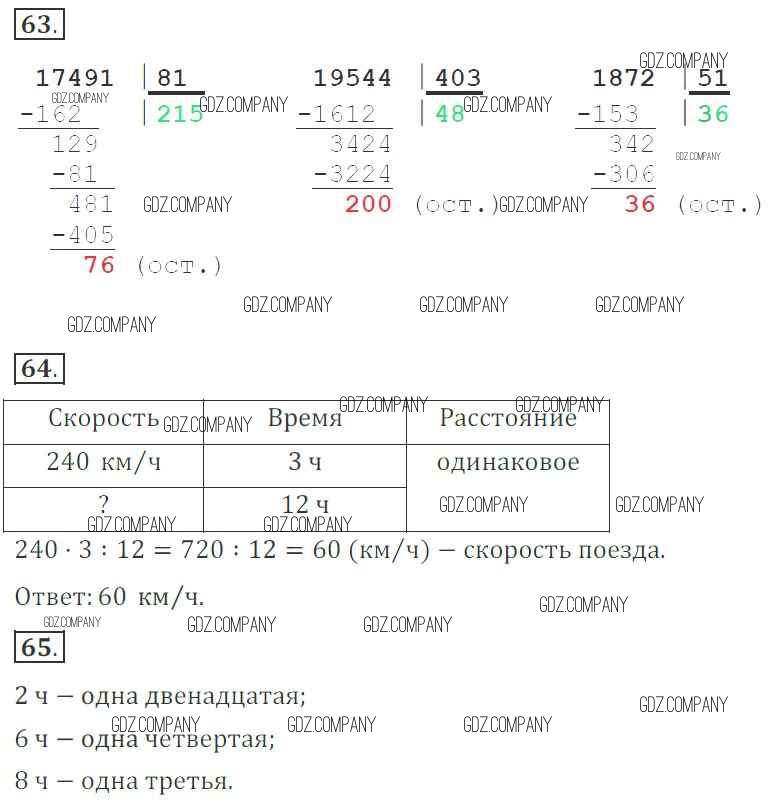 63.

17491 | 81
-162 | 215
129
-81
481
-405
76 (ост.)

19544 | 403
-1612 | 48
3424
-3224
200 (ост.)

1872 | 51
-153 | 36
342
-306
36 (ост.)

GDZ.COMPANY

64.

| Скорость | Время | Расстояние |
|---|---|---|
| 240 км/ч | 3 ч | одинаковое |
| ? | 12 ч | |

$240 \cdot 3 : 12 = 720 : 12 = 60$ (км/ч) — скорость поезда.

Ответ: 60 км/ч.

65.

2 ч — одна двенадцатая;

6 ч — одна четвертая;

8 ч — одна третья.